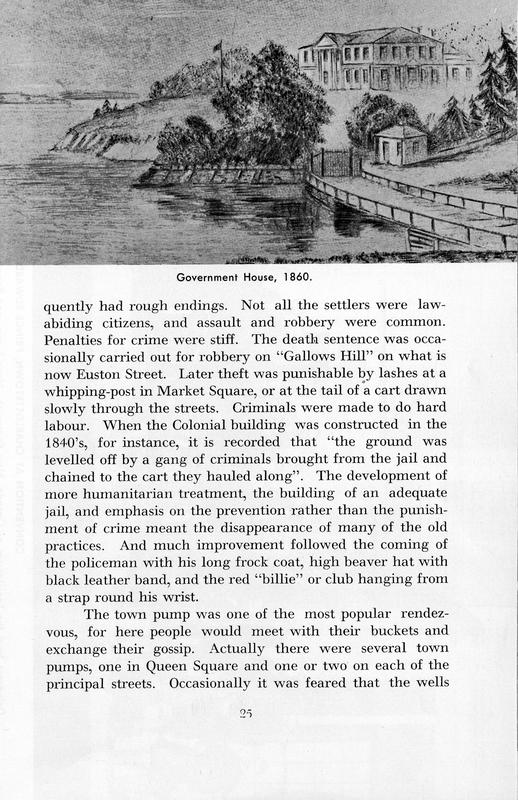 Government House, 1860.

quently had rough endings. Not all the settlers were law-abiding citizens, and assault and robbery were common. Penalties for crime were stiff. The death sentence was occasionally carried out for robbery on "Gallows Hill" on what is now Euston Street. Later theft was punishable by lashes at a whipping-post in Market Square, or at the tail of a cart drawn slowly through the streets. Criminals were made to do hard labour. When the Colonial building was constructed in the 1840's, for instance, it is recorded that "the ground was levelled off by a gang of criminals brought from the jail and chained to the cart they hauled along". The development of more humanitarian treatment, the building of an adequate jail, and emphasis on the prevention rather than the punishment of crime meant the disappearance of many of the old practices. And much improvement followed the coming of the policeman with his long frock coat, high beaver hat with black leather band, and the red "billie" or club hanging from a strap round his wrist.

The town pump was one of the most popular rendezvous, for here people would meet with their buckets and exchange their gossip. Actually there were several town pumps, one in Queen Square and one or two on each of the principal streets. Occasionally it was feared that the wells

25